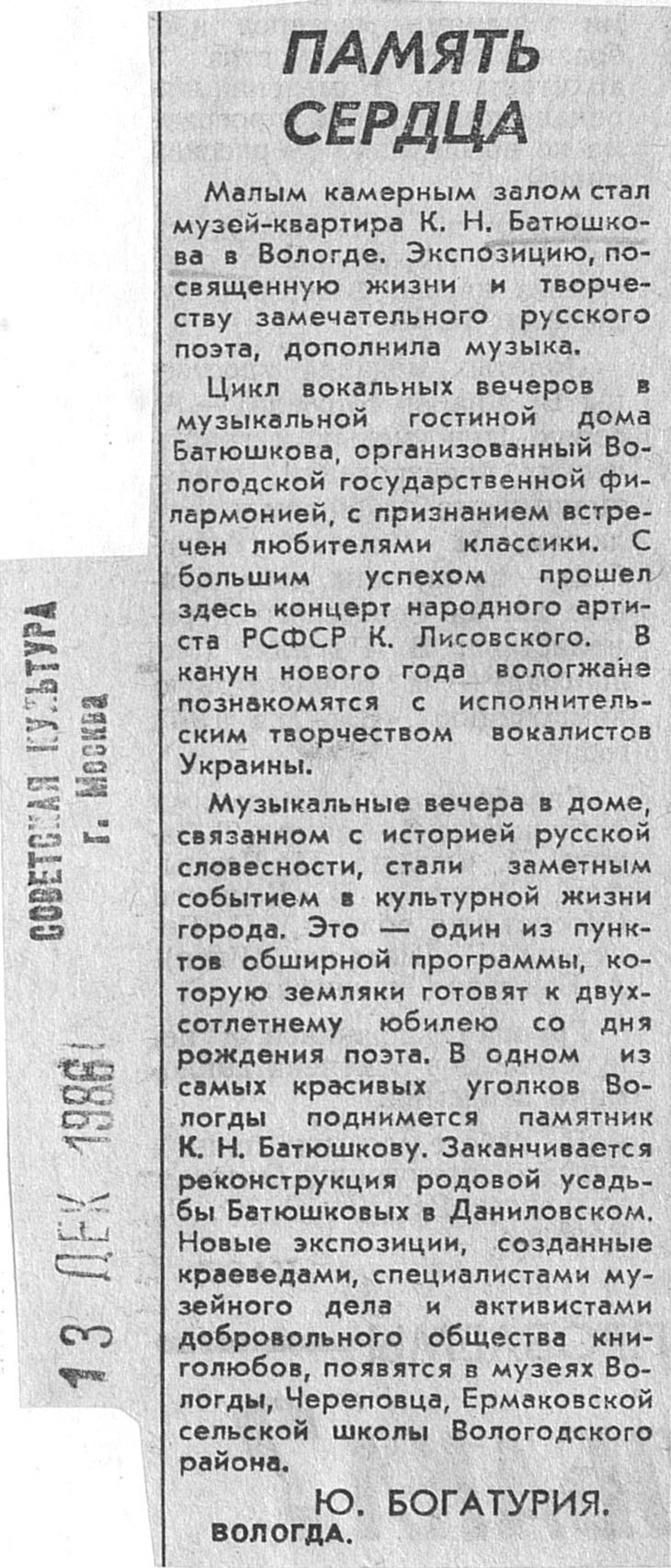 СОВЕТСКАЯ КУЛЬТУРА
г. Москва

13 ДЕК 1986

ПАМЯТЬ СЕРДЦА

Малым камерным залом стал музей-квартира К. Н. Батюшкова в Вологде. Экспозицию, посвященную жизни и творчеству замечательного русского поэта, дополнила музыка.

Цикл вокальных вечеров в музыкальной гостиной дома Батюшкова, организованный Вологодской государственной филармонией, с признанием встречен любителями классики. С большим успехом прошел здесь концерт народного артиста РСФСР К. Лисовского. В канун нового года вологжане познакомятся с исполнительским творчеством вокалистов Украины.

Музыкальные вечера в доме, связанном с историей русской словесности, стали заметным событием в культурной жизни города. Это — один из пунктов обширной программы, которую земляки готовят к двухсотлетнему юбилею со дня рождения поэта. В одном из самых красивых уголков Вологды поднимется памятник К. Н. Батюшкову. Заканчивается реконструкция родовой усадьбы Батюшковых в Даниловском. Новые экспозиции, созданные краеведами, специалистами музейного дела и активистами добровольного общества книголюбов, появятся в музеях Вологды, Череповца, Ермаковской сельской школы Вологодского района.

Ю. БОГАТУРИЯ.
ВОЛОГДА.